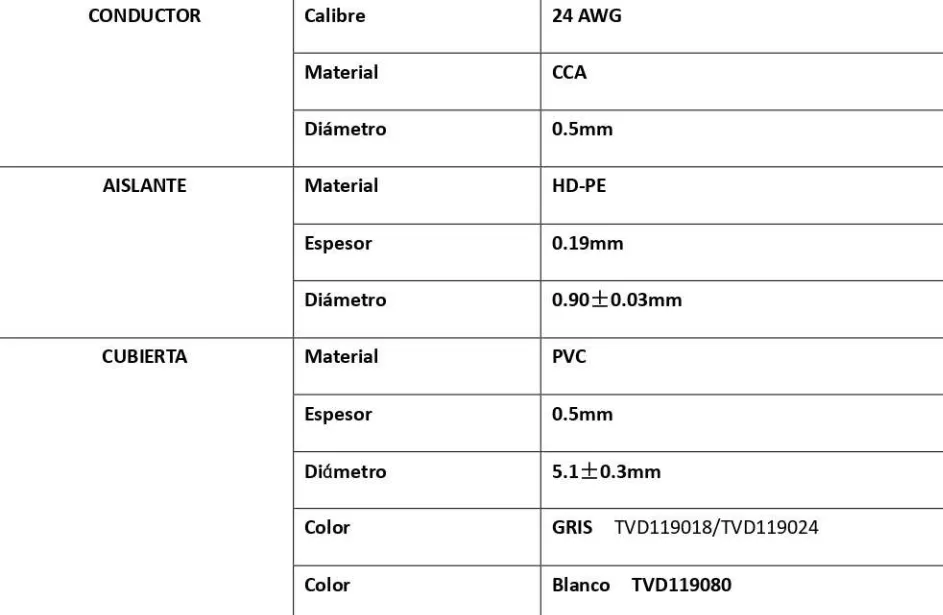 | CONDUCTOR | Calibre | 24 AWG |
|---|---|---|
| | Material | CCA |
| | Diámetro | 0.5mm |
| AISLANTE | Material | HD-PE |
| | Espesor | 0.19mm |
| | Diámetro | 0.90±0.03mm |
| CUBIERTA | Material | PVC |
| | Espesor | 0.5mm |
| | Diámetro | 5.1±0.3mm |
| | Color | GRIS TVD119018/TVD119024 |
| | Color | Blanco TVD119080 |